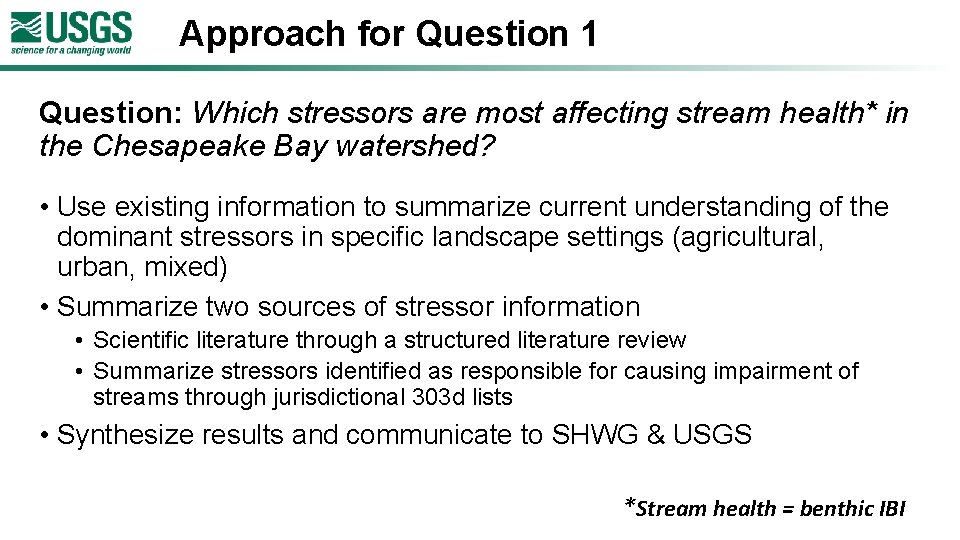 USGS
science for a changing world

Approach for Question 1

Question: Which stressors are most affecting stream health* in the Chesapeake Bay watershed?

• Use existing information to summarize current understanding of the dominant stressors in specific landscape settings (agricultural, urban, mixed)
• Summarize two sources of stressor information
  • Scientific literature through a structured literature review
  • Summarize stressors identified as responsible for causing impairment of streams through jurisdictional 303d lists
• Synthesize results and communicate to SHWG & USGS

*Stream health = benthic IBI